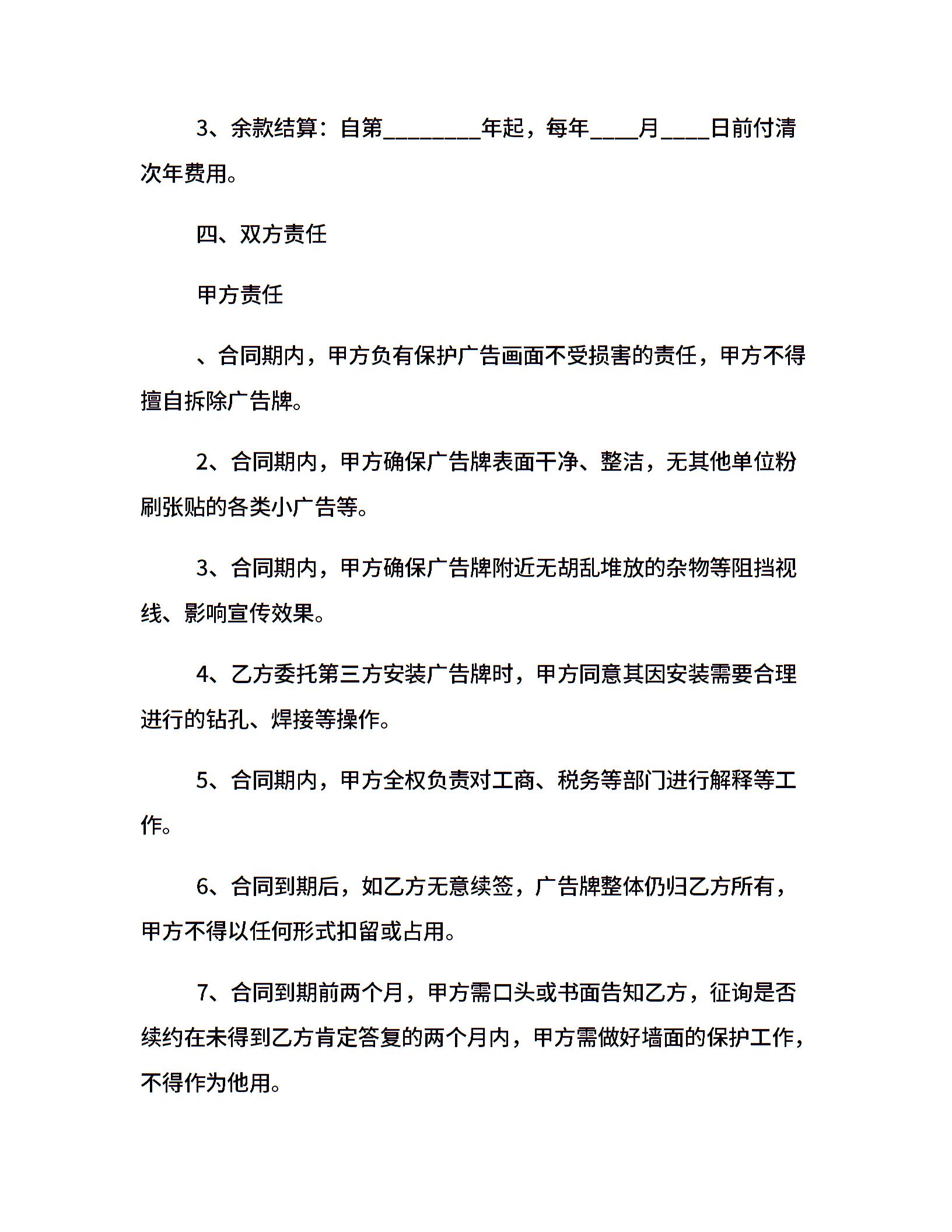 3、余款结算：自第________年起，每年____月____日前付清次年费用。

四、双方责任

甲方责任

、合同期内，甲方负有保护广告画面不受损害的责任，甲方不得擅自拆除广告牌。

2、合同期内，甲方确保广告牌表面干净、整洁，无其他单位粉刷张贴的各类小广告等。

3、合同期内，甲方确保广告牌附近无胡乱堆放的杂物等阻挡视线、影响宣传效果。

4、乙方委托第三方安装广告牌时，甲方同意其因安装需要合理进行的钻孔、焊接等操作。

5、合同期内，甲方全权负责对工商、税务等部门进行解释等工作。

6、合同到期后，如乙方无意续签，广告牌整体仍归乙方所有，甲方不得以任何形式扣留或占用。

7、合同到期前两个月，甲方需口头或书面告知乙方，征询是否续约在未得到乙方肯定答复的两个月内，甲方需做好墙面的保护工作，不得作为他用。